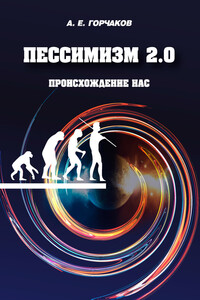 А. Е. ГОРЧАКОВ

ПЕССИМИЗМ 2.0

ПРОИСХОЖДЕНИЕ НАС